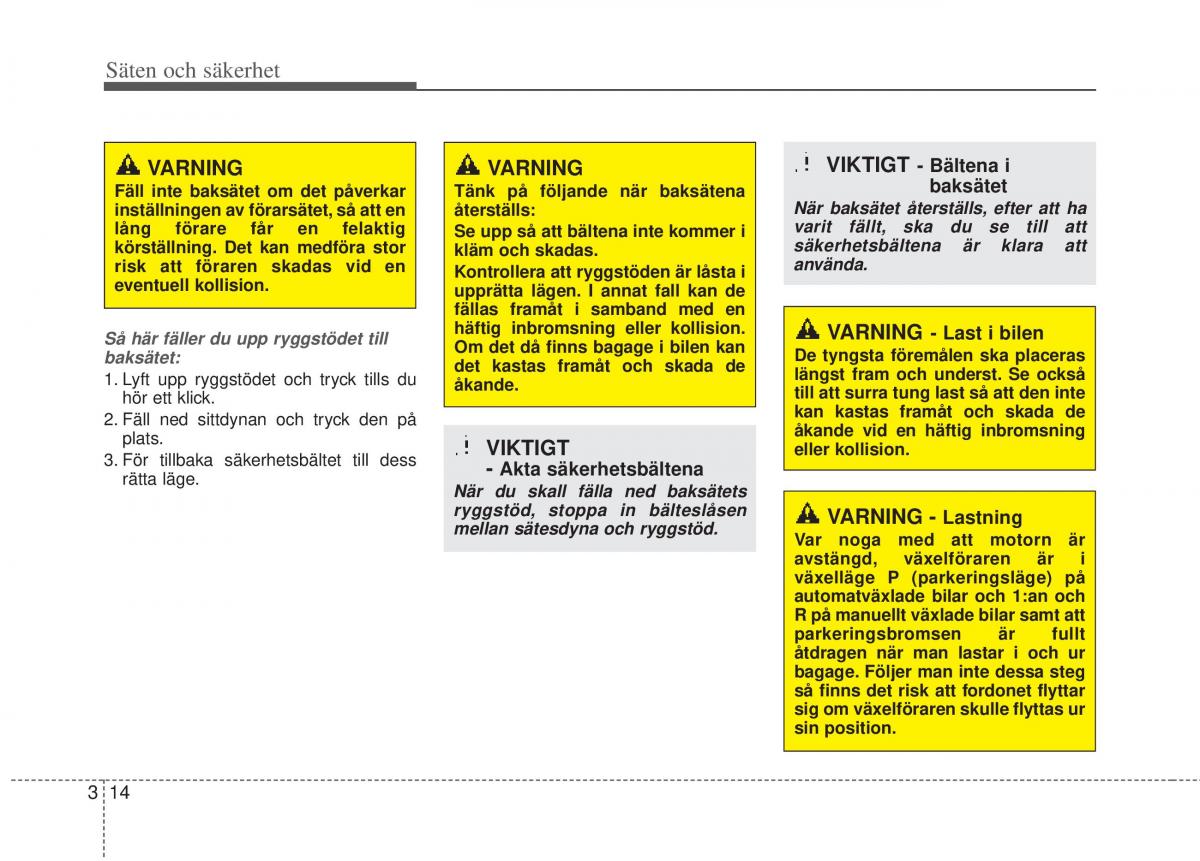 Säten och säkerhet

VARNING
Fäll inte baksätet om det påverkar inställningen av förarsätet, så att en lång förare får en felaktig körställning. Det kan medföra stor risk att föraren skadas vid en eventuell kollision.

Så här fäller du upp ryggstödet till baksätet:
1. Lyft upp ryggstödet och tryck tills du hör ett klick.
2. Fäll ned sittdynan och tryck den på plats.
3. För tillbaka säkerhetsbältet till dess rätta läge.

VARNING
Tänk på följande när baksätena återställs:
Se upp så att bältena inte kommer i kläm och skadas.
Kontrollera att ryggstöden är låsta i upprätta lägen. I annat fall kan de fällas framåt i samband med en häftig inbromsning eller kollision. Om det då finns bagage i bilen kan det kastas framåt och skada de åkande.

VIKTIGT
- Akta säkerhetsbältena
När du skall fälla ned baksätets ryggstöd, stoppa in bälteslåsen mellan sätesdyna och ryggstöd.

VIKTIGT - Bältena i baksätet
När baksätet återställs, efter att ha varit fällt, ska du se till att säkerhetsbältena är klara att använda.

VARNING - Last i bilen
De tyngsta föremålen ska placeras längst fram och underst. Se också till att surra tung last så att den inte kan kastas framåt och skada de åkande vid en häftig inbromsning eller kollision.

VARNING - Lastning
Var noga med att motorn är avstängd, växelföraren är i växelläge P (parkeringsläge) på automatväxlade bilar och 1:an och R på manuellt växlade bilar samt att parkeringsbromsen är fullt åtdragen när man lastar i och ur bagage. Följer man inte dessa steg så finns det risk att fordonet flyttar sig om växelföraren skulle flyttas ur sin position.

3 14